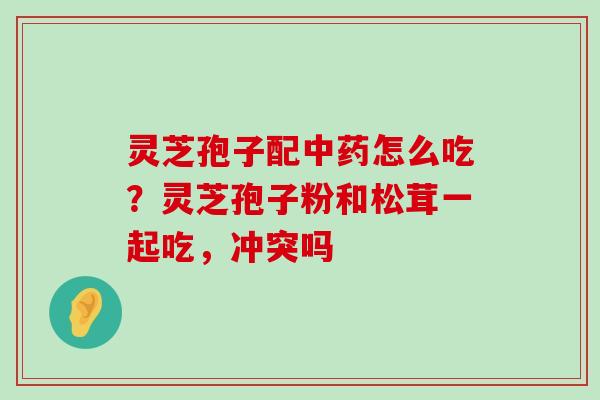 灵芝孢子配中药怎么吃？灵芝孢子粉和松茸一起吃，冲突吗